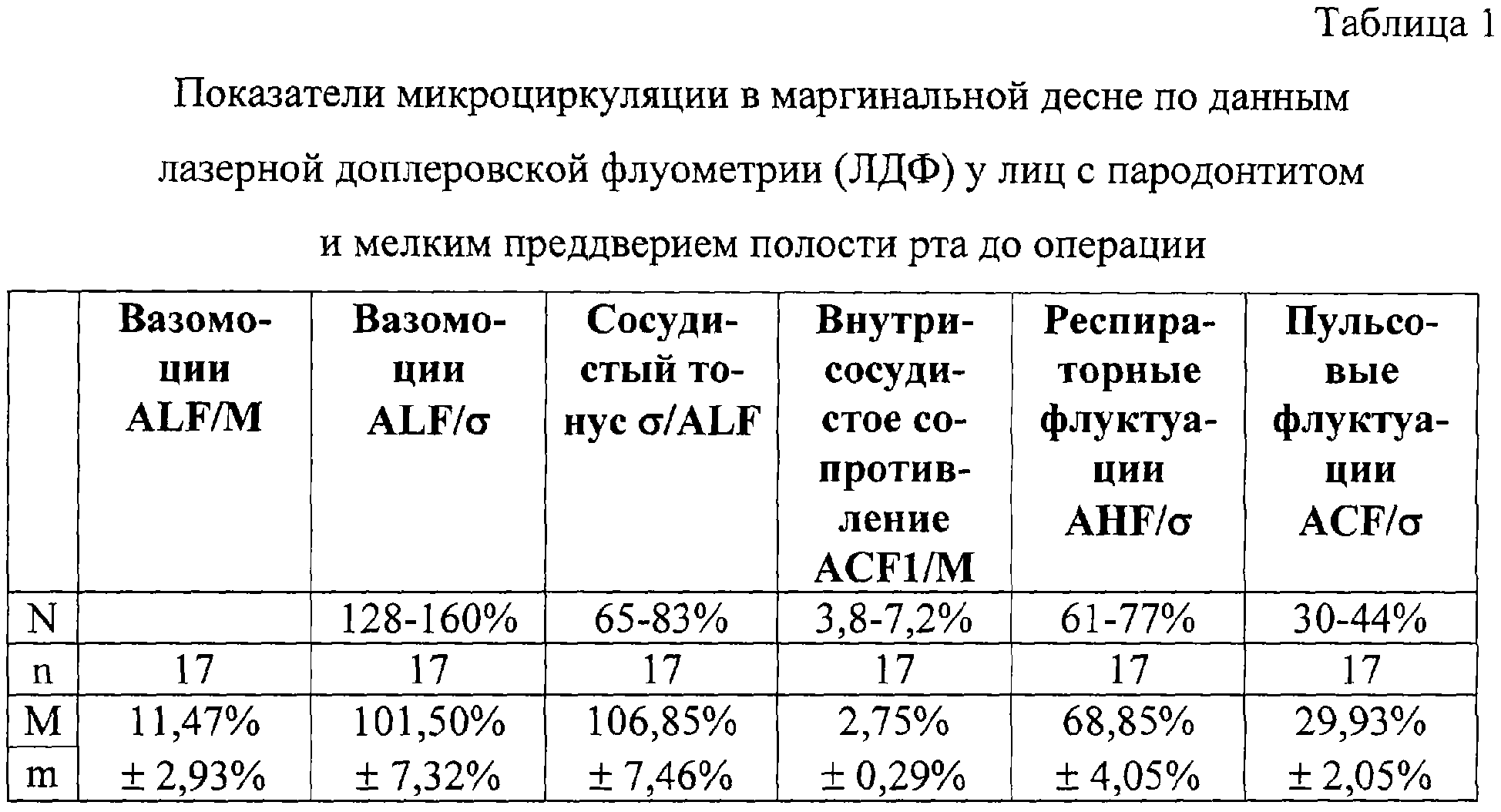 Таблица 1

Показатели микроциркуляции в маргинальной десне по данным лазерной доплеровской флуометрии (ЛДФ) у лиц с пародонтитом и мелким преддверием полости рта до операции

| | Вазомоции ALF/M | Вазомоции ALF/σ | Сосудистый тонус σ/ALF | Внутрисосудистое сопротивление ACF1/M | Респираторные флуктуации AHF/σ | Пульсовые флуктуации ACF/σ |
|---|---|---|---|---|---|---|
| N | | 128-160% | 65-83% | 3,8-7,2% | 61-77% | 30-44% |
| n | 17 | 17 | 17 | 17 | 17 | 17 |
| M | 11,47% | 101,50% | 106,85% | 2,75% | 68,85% | 29,93% |
| m | ± 2,93% | ± 7,32% | ± 7,46% | ± 0,29% | ± 4,05% | ± 2,05% |